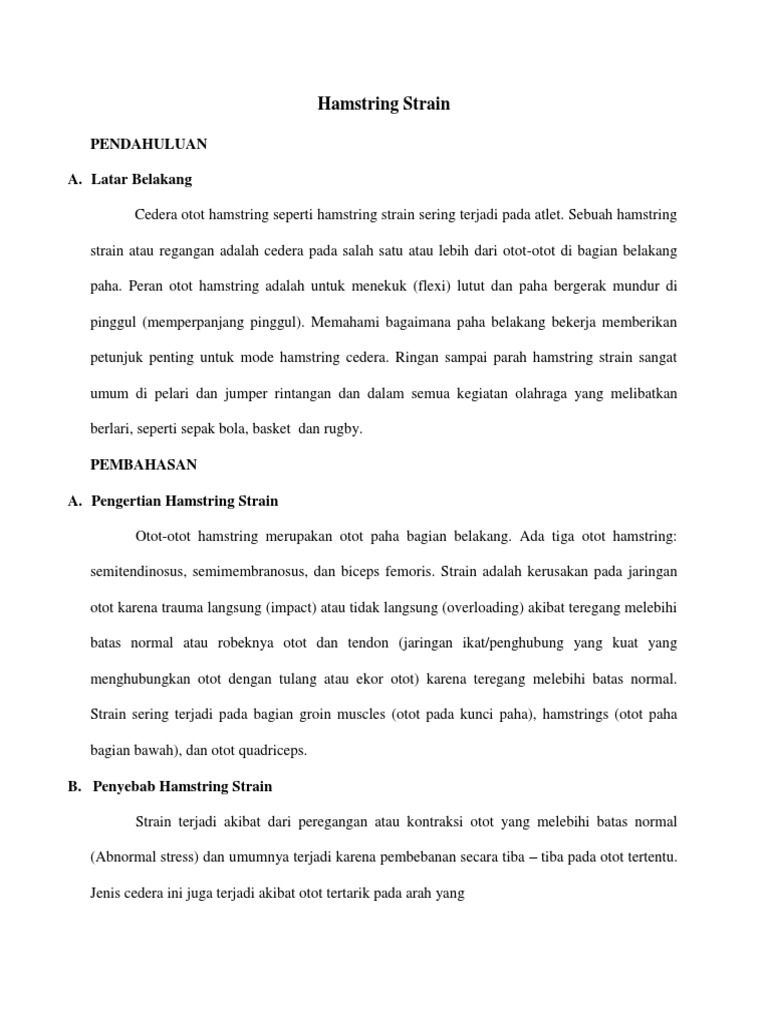 Hamstring Strain

PENDAHULUAN

A. Latar Belakang

Cedera otot hamstring seperti hamstring strain sering terjadi pada atlet. Sebuah hamstring strain atau regangan adalah cedera pada salah satu atau lebih dari otot-otot di bagian belakang paha. Peran otot hamstring adalah untuk menekuk (flexi) lutut dan paha bergerak mundur di pinggul (memperpanjang pinggul). Memahami bagaimana paha belakang bekerja memberikan petunjuk penting untuk mode hamstring cedera. Ringan sampai parah hamstring strain sangat umum di pelari dan jumper rintangan dan dalam semua kegiatan olahraga yang melibatkan berlari, seperti sepak bola, basket dan rugby.

PEMBAHASAN

A. Pengertian Hamstring Strain

Otot-otot hamstring merupakan otot paha bagian belakang. Ada tiga otot hamstring: semitendinosus, semimembranosus, dan biceps femoris. Strain adalah kerusakan pada jaringan otot karena trauma langsung (impact) atau tidak langsung (overloading) akibat teregang melebihi batas normal atau robeknya otot dan tendon (jaringan ikat/penghubung yang kuat yang menghubungkan otot dengan tulang atau ekor otot) karena teregang melebihi batas normal. Strain sering terjadi pada bagian groin muscles (otot pada kunci paha), hamstrings (otot paha bagian bawah), dan otot quadriceps.

B. Penyebab Hamstring Strain

Strain terjadi akibat dari peregangan atau kontraksi otot yang melebihi batas normal (Abnormal stress) dan umumnya terjadi karena pembebanan secara tiba – tiba pada otot tertentu. Jenis cedera ini juga terjadi akibat otot tertarik pada arah yang